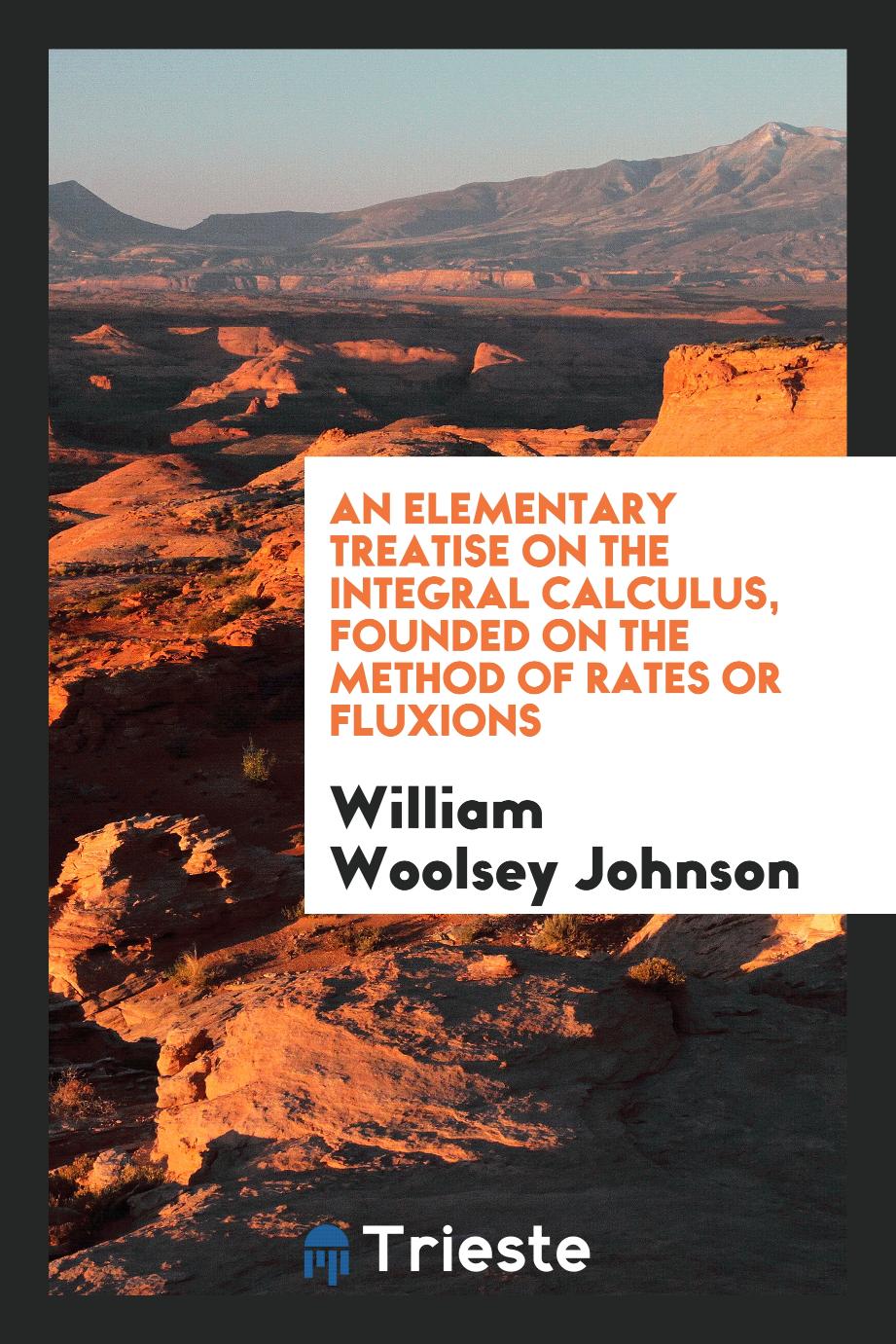 AN ELEMENTARY TREATISE ON THE INTEGRAL CALCULUS, FOUNDED ON THE METHOD OF RATES OR FLUXIONS

William Woolsey Johnson

Trieste